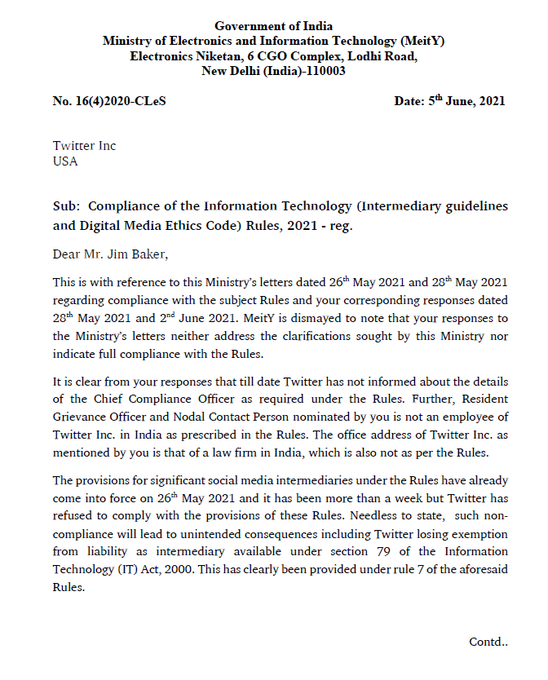 Government of India
Ministry of Electronics and Information Technology (MeitY)
Electronics Niketan, 6 CGO Complex, Lodhi Road,
New Delhi (India)-110003

No. 16(4)2020-CLeS

Date: 5$^{th}$ June, 2021

Twitter Inc
USA

Sub: Compliance of the Information Technology (Intermediary guidelines and Digital Media Ethics Code) Rules, 2021 - reg.

Dear Mr. Jim Baker,

This is with reference to this Ministry's letters dated 26$^{th}$ May 2021 and 28$^{th}$ May 2021 regarding compliance with the subject Rules and your corresponding responses dated 28$^{th}$ May 2021 and 2$^{nd}$ June 2021. MeitY is dismayed to note that your responses to the Ministry's letters neither address the clarifications sought by this Ministry nor indicate full compliance with the Rules.

It is clear from your responses that till date Twitter has not informed about the details of the Chief Compliance Officer as required under the Rules. Further, Resident Grievance Officer and Nodal Contact Person nominated by you is not an employee of Twitter Inc. in India as prescribed in the Rules. The office address of Twitter Inc. as mentioned by you is that of a law firm in India, which is also not as per the Rules.

The provisions for significant social media intermediaries under the Rules have already come into force on 26$^{th}$ May 2021 and it has been more than a week but Twitter has refused to comply with the provisions of these Rules. Needless to state, such non-compliance will lead to unintended consequences including Twitter losing exemption from liability as intermediary available under section 79 of the Information Technology (IT) Act, 2000. This has clearly been provided under rule 7 of the aforesaid Rules.

Contd..